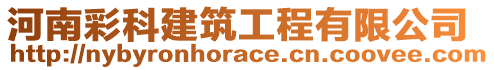 河南彩科建筑工程有限公司
http://nybyronhorace.cn.coovee.com